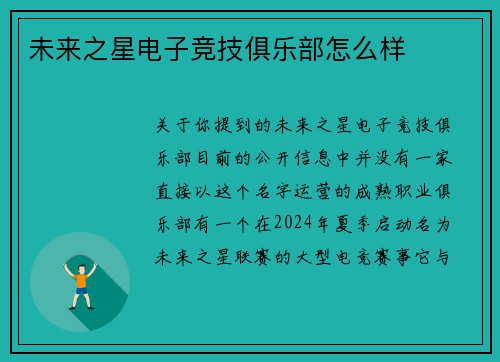 未来之星电子竞技俱乐部怎么样

关于你提到的未来之星电子竞技俱乐部目前的公开信息中并没有一家直接以这个名字运营的成熟职业俱乐部有一个在2024年夏季启动名为未来之星联赛的大型电竞赛事它与